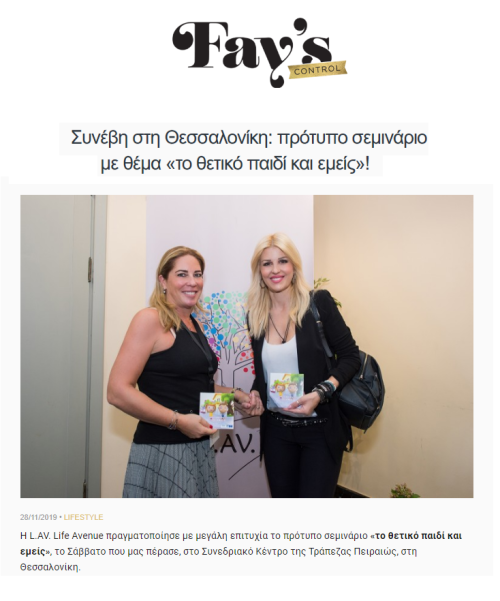 Fay's
CONTROL

Συνέβη στη Θεσσαλονίκη: πρότυπο σεμινάριο με θέμα «το θετικό παιδί και εμείς»!

L.AV.

28/11/2019 • LIFESTYLE

Η L.AV. Life Avenue πραγματοποίησε με μεγάλη επιτυχία το πρότυπο σεμινάριο «το θετικό παιδί και εμείς», το Σάββατο που μας πέρασε, στο Συνεδριακό Κέντρο της Τράπεζας Πειραιώς, στη Θεσσαλονίκη.